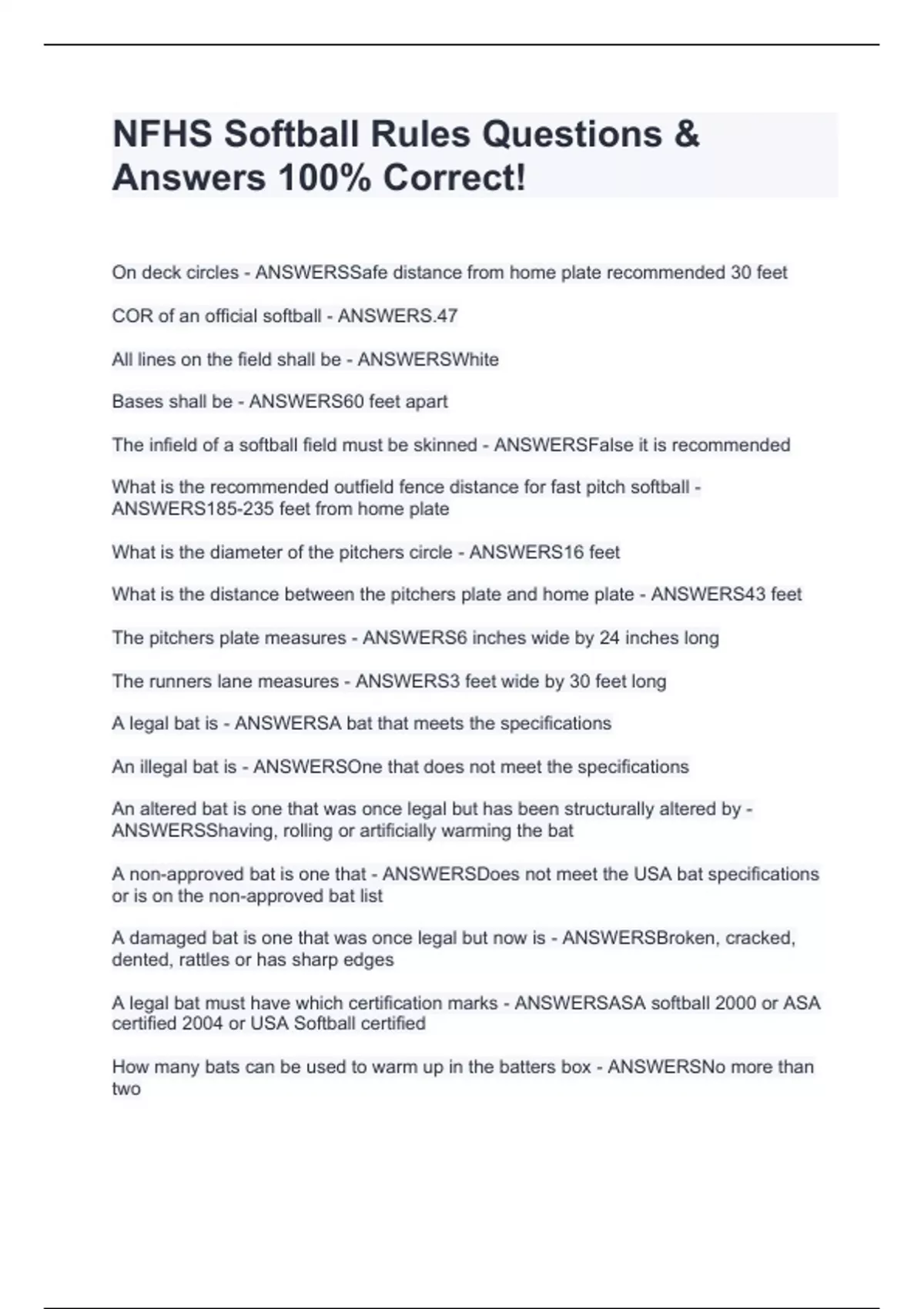 NFHS Softball Rules Questions & Answers 100% Correct!

On deck circles - ANSWERSSafe distance from home plate recommended 30 feet

COR of an official softball - ANSWERS.47

All lines on the field shall be - ANSWERSWhite

Bases shall be - ANSWERS60 feet apart

The infield of a softball field must be skinned - ANSWERSFalse it is recommended

What is the recommended outfield fence distance for fast pitch softball - ANSWERS185-235 feet from home plate

What is the diameter of the pitchers circle - ANSWERS16 feet

What is the distance between the pitchers plate and home plate - ANSWERS43 feet

The pitchers plate measures - ANSWERS6 inches wide by 24 inches long

The runners lane measures - ANSWERS3 feet wide by 30 feet long

A legal bat is - ANSWERSA bat that meets the specifications

An illegal bat is - ANSWERSOne that does not meet the specifications

An altered bat is one that was once legal but has been structurally altered by - ANSWERSShaving, rolling or artificially warming the bat

A non-approved bat is one that - ANSWERSDoes not meet the USA bat specifications or is on the non-approved bat list

A damaged bat is one that was once legal but now is - ANSWERSBroken, cracked, dented, rattles or has sharp edges

A legal bat must have which certification marks - ANSWERSASA softball 2000 or ASA certified 2004 or USA Softball certified

How many bats can be used to warm up in the batters box - ANSWERSNo more than two